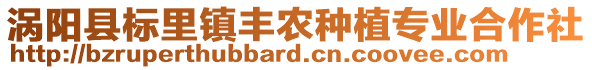 涡阳县标里镇丰农种植专业合作社
http://bzruperthubbard.cn.coovee.com